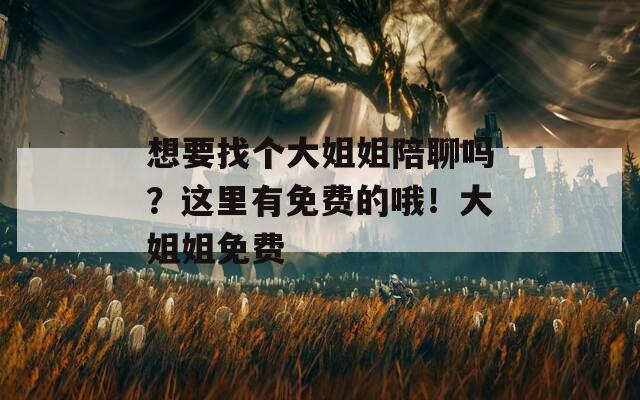 想要找个大姐姐陪聊吗？这里有免费的哦！大姐姐免费